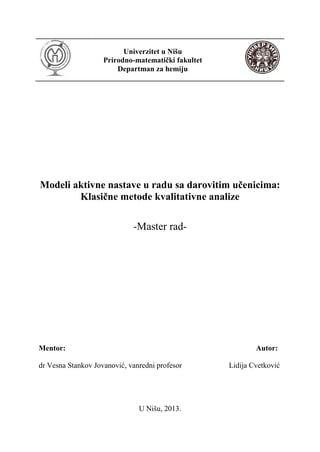 Univerzitet u Nišu
Prirodno-matematički fakultet
Departman za hemiju

Modeli aktivne nastave u radu sa darovitim učenicima: Klasične metode kvalitativne analize

-Master rad-

Mentor:

dr Vesna Stankov Jovanović, vanredni profesor

Autor:

Lidija Cvetković

U Nišu, 2013.